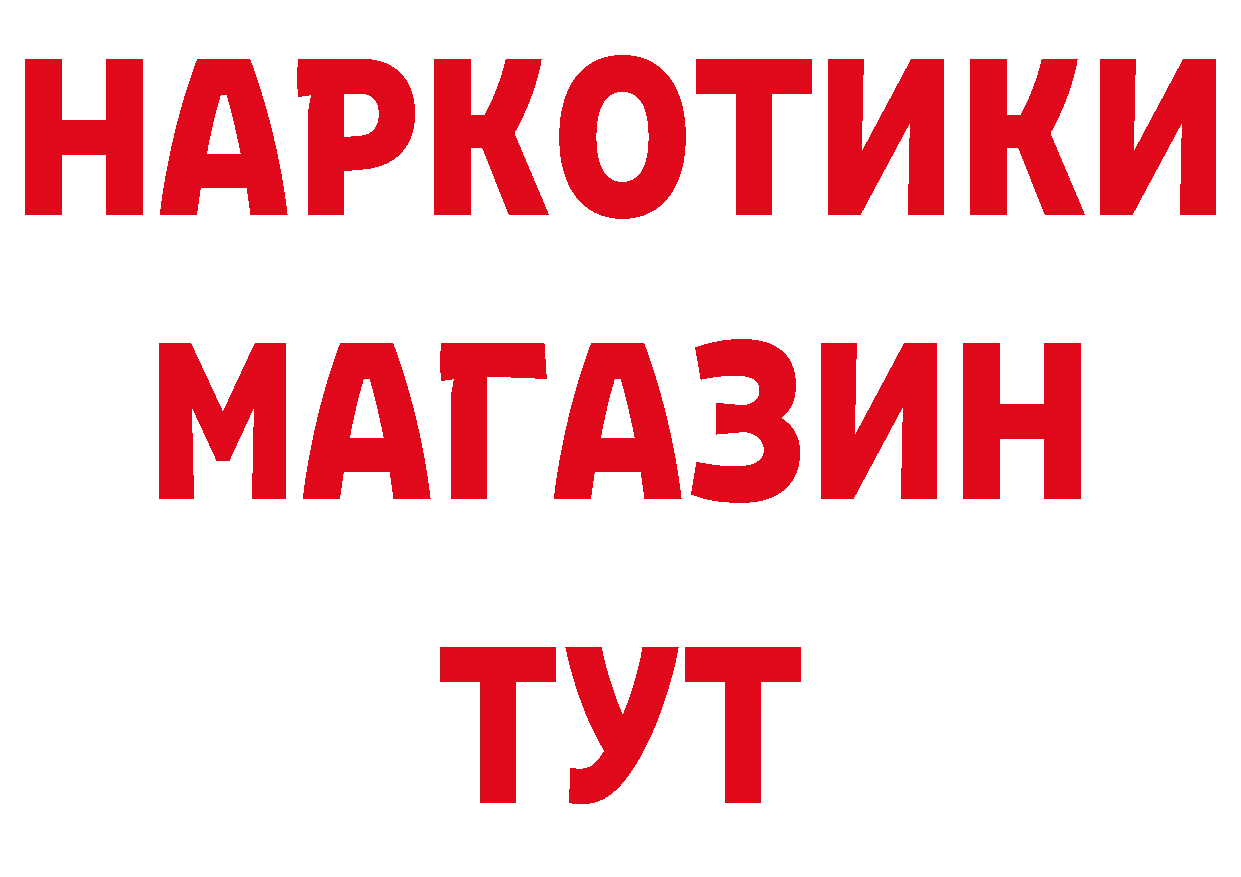 НАРКОТИКИ
МАГАЗИН
ТУТ